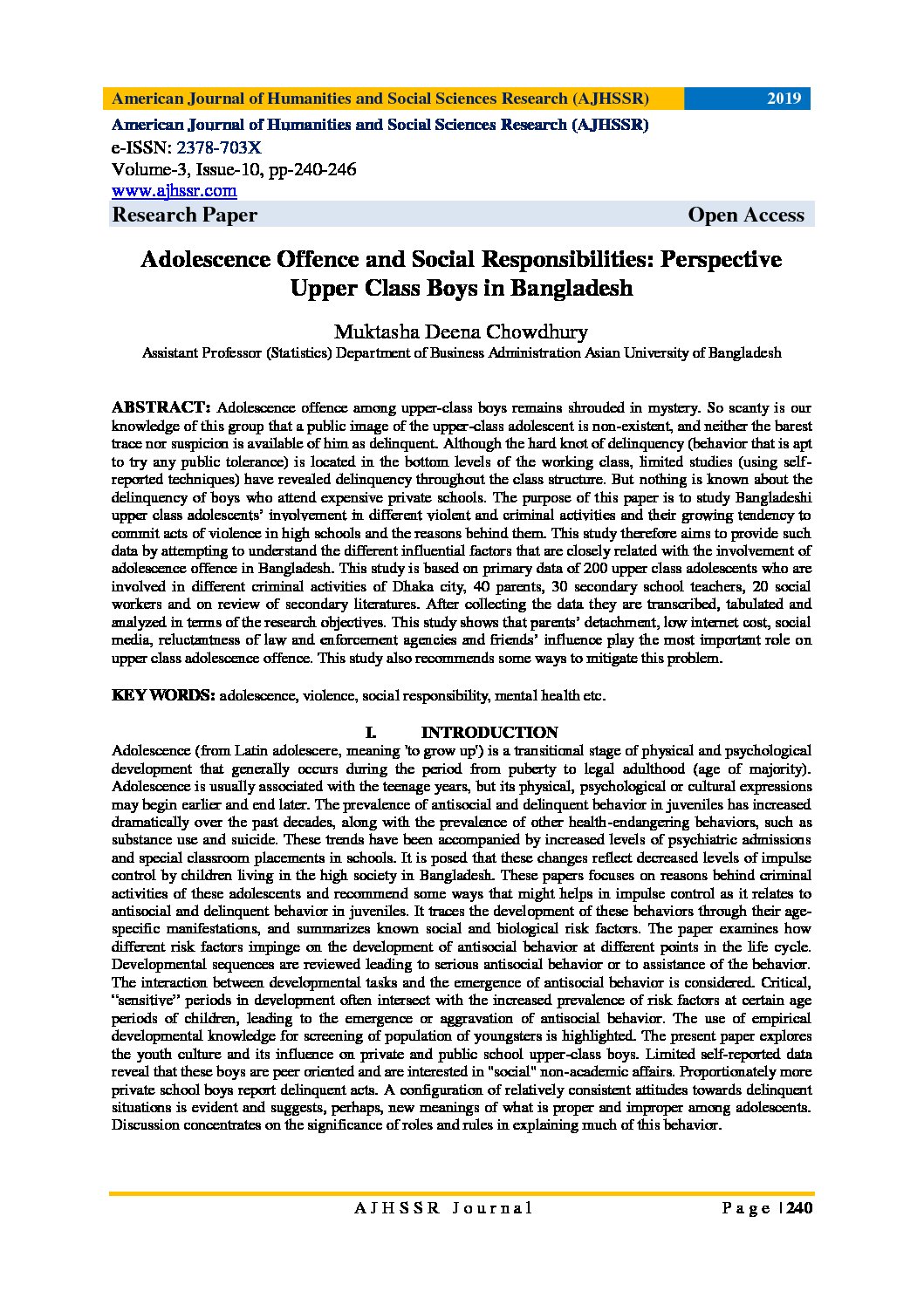 American Journal of Humanities and Social Sciences Research (AJHSSR) 2019

American Journal of Humanities and Social Sciences Research (AJHSSR)
e-ISSN: 2378-703X
Volume-3, Issue-10, pp-240-246
www.ajhssr.com
Research Paper Open Access

Adolescence Offence and Social Responsibilities: Perspective Upper Class Boys in Bangladesh

Muktasha Deena Chowdhury
Assistant Professor (Statistics) Department of Business Administration Asian University of Bangladesh

ABSTRACT: Adolescence offence among upper-class boys remains shrouded in mystery. So scanty is our knowledge of this group that a public image of the upper-class adolescent is non-existent, and neither the barest trace nor suspicion is available of him as delinquent. Although the hard knot of delinquency (behavior that is apt to try any public tolerance) is located in the bottom levels of the working class, limited studies (using self-reported techniques) have revealed delinquency throughout the class structure. But nothing is known about the delinquency of boys who attend expensive private schools. The purpose of this paper is to study Bangladeshi upper class adolescents' involvement in different violent and criminal activities and their growing tendency to commit acts of violence in high schools and the reasons behind them. This study therefore aims to provide such data by attempting to understand the different influential factors that are closely related with the involvement of adolescence offence in Bangladesh. This study is based on primary data of 200 upper class adolescents who are involved in different criminal activities of Dhaka city, 40 parents, 30 secondary school teachers, 20 social workers and on review of secondary literatures. After collecting the data they are transcribed, tabulated and analyzed in terms of the research objectives. This study shows that parents' detachment, low internet cost, social media, reluctantness of law and enforcement agencies and friends' influence play the most important role on upper class adolescence offence. This study also recommends some ways to mitigate this problem.

KEY WORDS: adolescence, violence, social responsibility, mental health etc.

I. INTRODUCTION

Adolescence (from Latin adolescere, meaning 'to grow up') is a transitional stage of physical and psychological development that generally occurs during the period from puberty to legal adulthood (age of majority). Adolescence is usually associated with the teenage years, but its physical, psychological or cultural expressions may begin earlier and end later. The prevalence of antisocial and delinquent behavior in juveniles has increased dramatically over the past decades, along with the prevalence of other health-endangering behaviors, such as substance use and suicide. These trends have been accompanied by increased levels of psychiatric admissions and special classroom placements in schools. It is posed that these changes reflect decreased levels of impulse control by children living in the high society in Bangladesh. These papers focuses on reasons behind criminal activities of these adolescents and recommend some ways that might helps in impulse control as it relates to antisocial and delinquent behavior in juveniles. It traces the development of these behaviors through their age-specific manifestations, and summarizes known social and biological risk factors. The paper examines how different risk factors impinge on the development of antisocial behavior at different points in the life cycle. Developmental sequences are reviewed leading to serious antisocial behavior or to assistance of the behavior. The interaction between developmental tasks and the emergence of antisocial behavior is considered. Critical, "sensitive" periods in development often intersect with the increased prevalence of risk factors at certain age periods of children, leading to the emergence or aggravation of antisocial behavior. The use of empirical developmental knowledge for screening of population of youngsters is highlighted. The present paper explores the youth culture and its influence on private and public school upper-class boys. Limited self-reported data reveal that these boys are peer oriented and are interested in "social" non-academic affairs. Proportionately more private school boys report delinquent acts. A configuration of relatively consistent attitudes towards delinquent situations is evident and suggests, perhaps, new meanings of what is proper and improper among adolescents. Discussion concentrates on the significance of roles and rules in explaining much of this behavior.

AJHSSR Journal Page | 240